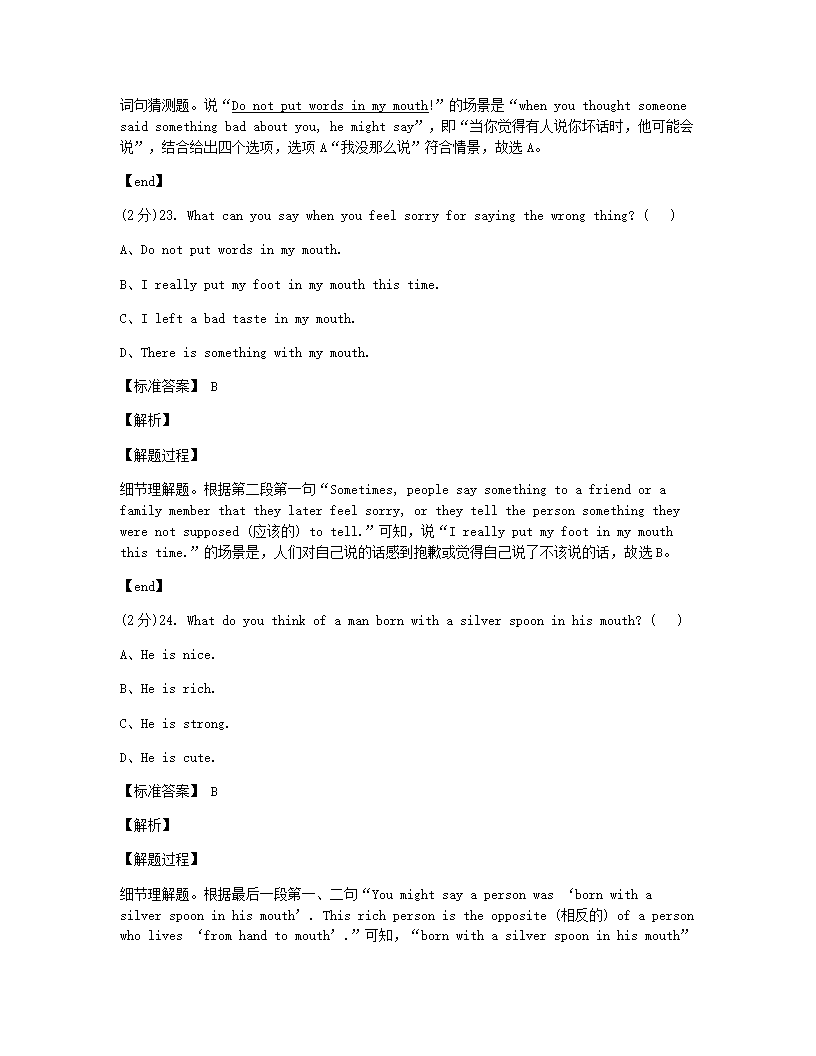 词句猜测题。说“Do not put words in my mouth!”的场景是“when you thought someone said something bad about you, he might say”，即“当你觉得有人说你坏话时，他可能会说”，结合给出四个选项，选项 A“我没那么说”符合情景，故选 A。

【end】

(2分)23. What can you say when you feel sorry for saying the wrong thing? (　)

A、Do not put words in my mouth.

B、I really put my foot in my mouth this time.

C、I left a bad taste in my mouth.

D、There is something with my mouth.

【标准答案】 B

【解析】

【解题过程】

细节理解题。根据第二段第一句“Sometimes, people say something to a friend or a family member that they later feel sorry, or they tell the person something they were not supposed (应该的) to tell.”可知，说“I really put my foot in my mouth this time.”的场景是，人们对自己说的话感到抱歉或觉得自己说了不该说的话，故选 B。

【end】

(2分)24. What do you think of a man born with a silver spoon in his mouth? (　)

A、He is nice.

B、He is rich.

C、He is strong.

D、He is cute.

【标准答案】 B

【解析】

【解题过程】

细节理解题。根据最后一段第一、二句“You might say a person was ‘born with a silver spoon in his mouth’. This rich person is the opposite (相反的) of a person who lives ‘from hand to mouth’.”可知，“born with a silver spoon in his mouth”